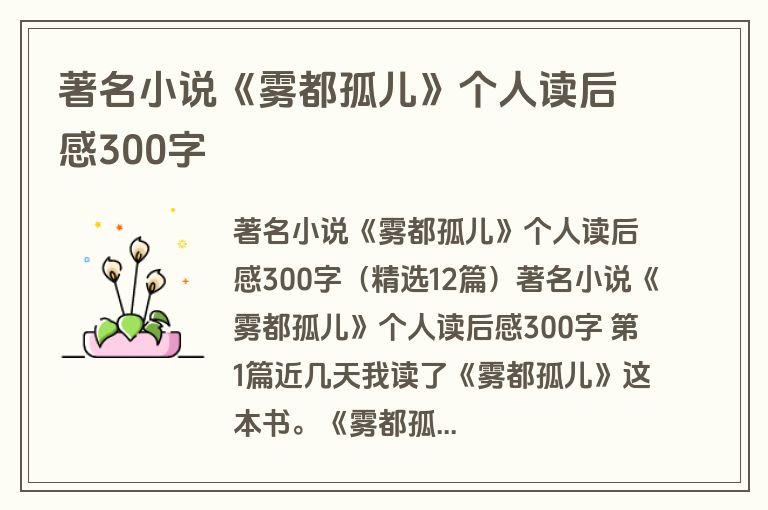 著名小说《雾都孤儿》个人读后感300字

著名小说《雾都孤儿》个人读后感300字（精选12篇）著名小说《雾都孤儿》个人读后感300字 第1篇近几天我读了《雾都孤儿》这本书。《雾都孤...